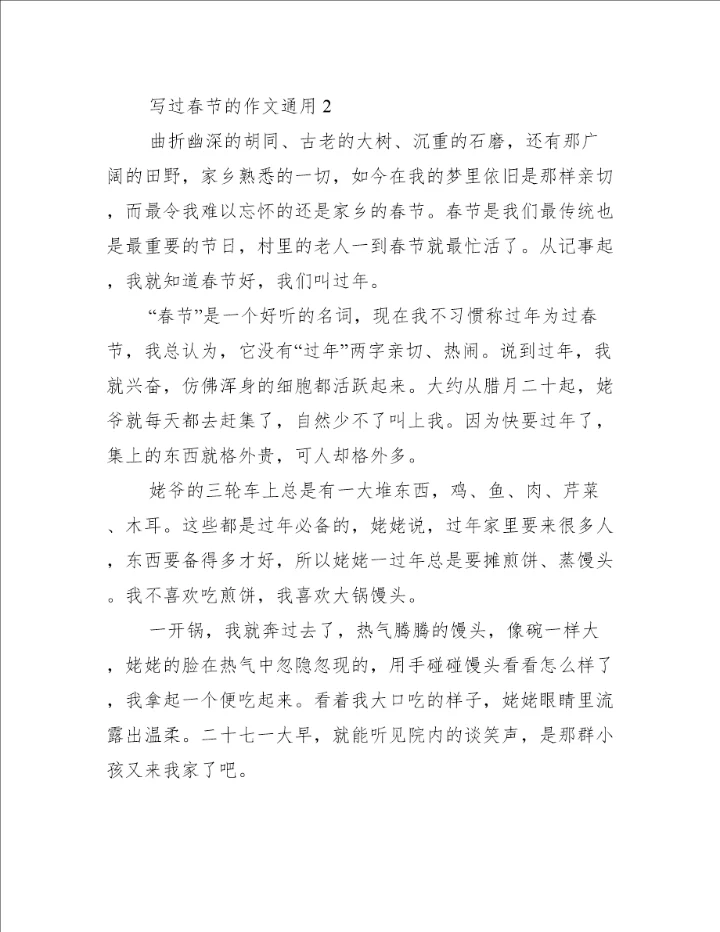 写过春节的作文通用 2

曲折幽深的胡同、古老的大树、沉重的石磨，还有那广阔的田野，家乡熟悉的一切，如今在我的梦里依旧是那样亲切，而最令我难以忘怀的还是家乡的春节。春节是我们最传统也是最重要的节日，村里的老人一到春节就最忙活了。从记事起，我就知道春节好，我们叫过年。

“春节”是一个好听的名词，现在我不习惯称过年为过春节，我总认为，它没有“过年”两字亲切、热闹。说到过年，我就兴奋，仿佛浑身的细胞都活跃起来。大约从腊月二十起，姥爷就每天都去赶集了，自然少不了叫上我。因为快要过年了，集上的东西就格外贵，可人却格外多。

姥爷的三轮车上总是有一大堆东西，鸡、鱼、肉、芹菜、木耳。这些都是过年必备的，姥姥说，过年家里要来很多人，东西要备得多才好，所以姥姥一过年总是要摊煎饼、蒸馒头。我不喜欢吃煎饼，我喜欢大锅馒头。

一开锅，我就奔过去了，热气腾腾的馒头，像碗一样大，姥姥的脸在热气中忽隐忽现的，用手碰碰馒头看看怎么样了，我拿起一个便吃起来。看着我大口吃的样子，姥姥眼睛里流露出温柔。二十七一大早，就能听见院内的谈笑声，是那群小孩又来我家了吧。